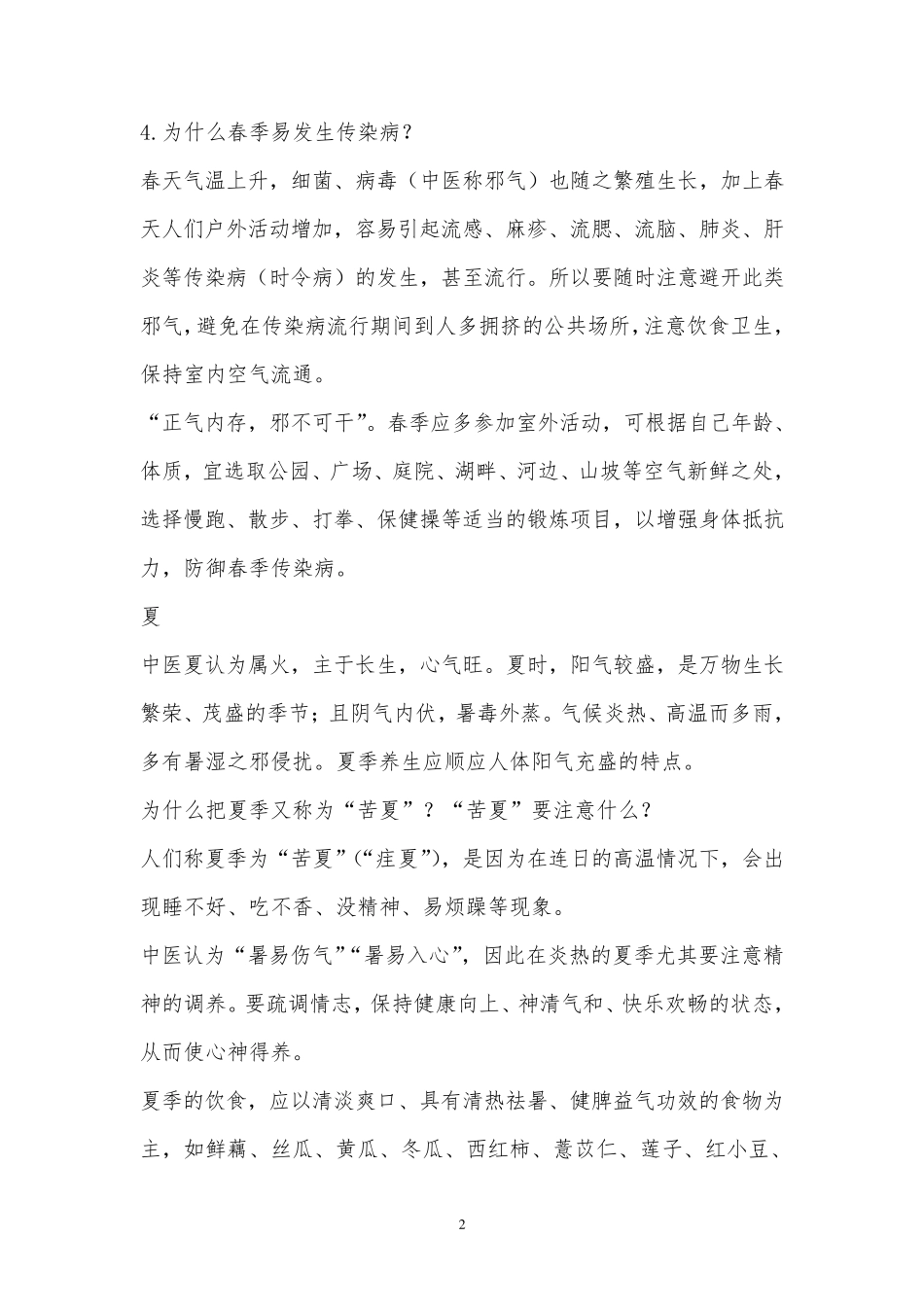 4.为什么春季易发生传染病？

春天气温上升，细菌、病毒（中医称邪气）也随之繁殖生长，加上春天人们户外活动增加，容易引起流感、麻疹、流腮、流脑、肺炎、肝炎等传染病（时令病）的发生，甚至流行。所以要随时注意避开此类邪气，避免在传染病流行期间到人多拥挤的公共场所，注意饮食卫生，保持室内空气流通。

“正气内存，邪不可干”。春季应多参加室外活动，可根据自己年龄、体质，宜选取公园、广场、庭院、湖畔、河边、山坡等空气新鲜之处，选择慢跑、散步、打拳、保健操等适当的锻炼项目，以增强身体抵抗力，防御春季传染病。

夏

中医夏认为属火，主于长生，心气旺。夏时，阳气较盛，是万物生长繁荣、茂盛的季节；且阴气内伏，暑毒外蒸。气候炎热、高温而多雨，多有暑湿之邪侵扰。夏季养生应顺应人体阳气充盛的特点。

为什么把夏季又称为“苦夏”？“苦夏”要注意什么？

人们称夏季为“苦夏”（“疰夏”），是因为在连日的高温情况下，会出现睡不好、吃不香、没精神、易烦躁等现象。

中医认为“暑易伤气”“暑易入心”，因此在炎热的夏季尤其要注意精神的调养。要疏调情志，保持健康向上、神清气和、快乐欢畅的状态，从而使心神得养。

夏季的饮食，应以清淡爽口、具有清热祛暑、健脾益气功效的食物为主，如鲜藕、丝瓜、黄瓜、冬瓜、西红柿、薏苡仁、莲子、红小豆、

2